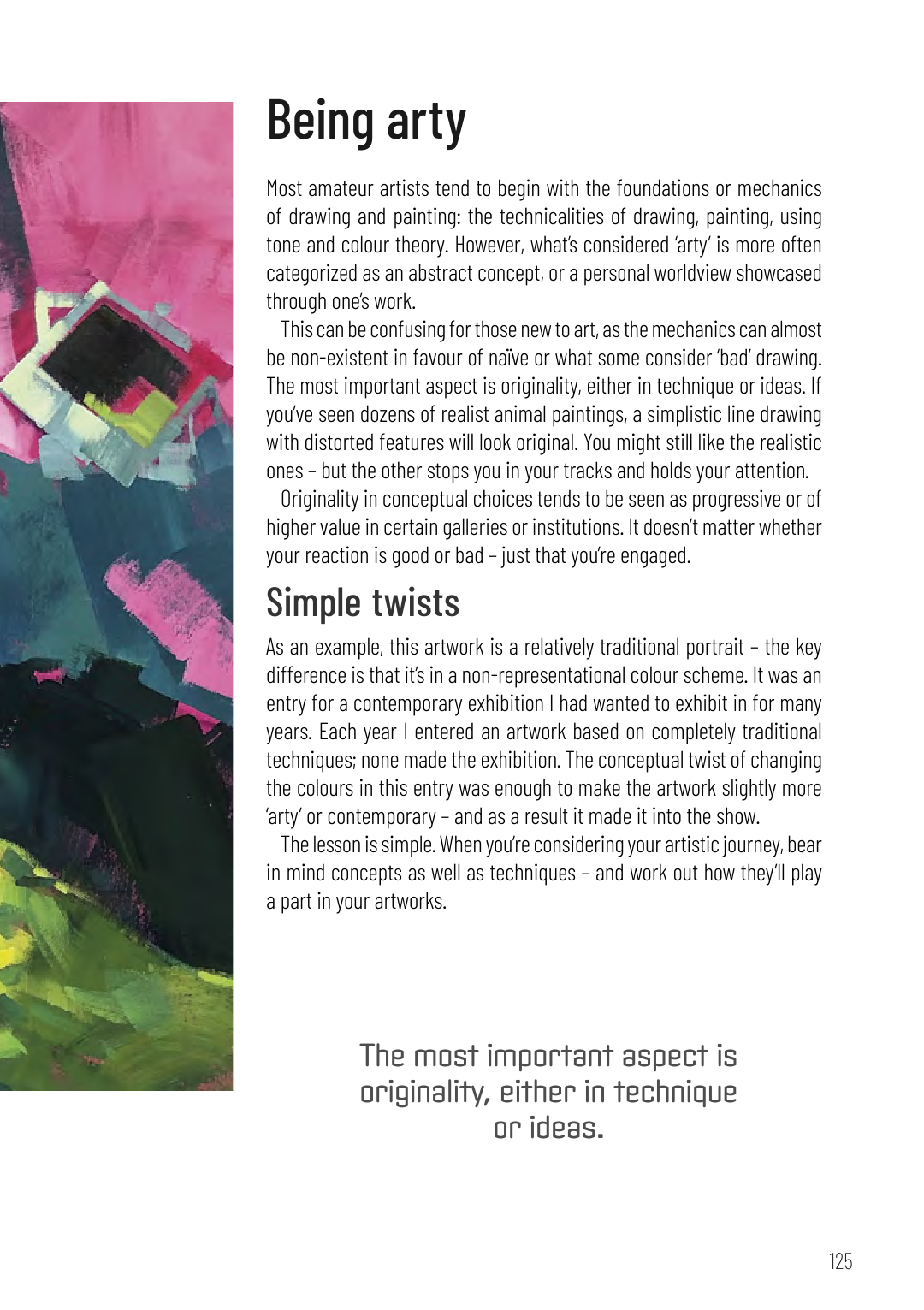 Being arty

Most amateur artists tend to begin with the foundations or mechanics of drawing and painting: the technicalities of drawing, painting, using tone and colour theory. However, what's considered 'arty' is more often categorized as an abstract concept, or a personal worldview showcased through one's work.

This can be confusing for those new to art, as the mechanics can almost be non-existent in favour of naïve or what some consider 'bad' drawing. The most important aspect is originality, either in technique or ideas. If you've seen dozens of realist animal paintings, a simplistic line drawing with distorted features will look original. You might still like the realistic ones – but the other stops you in your tracks and holds your attention.

Originality in conceptual choices tends to be seen as progressive or of higher value in certain galleries or institutions. It doesn't matter whether your reaction is good or bad – just that you're engaged.

Simple twists

As an example, this artwork is a relatively traditional portrait – the key difference is that it's in a non-representational colour scheme. It was an entry for a contemporary exhibition I had wanted to exhibit in for many years. Each year I entered an artwork based on completely traditional techniques; none made the exhibition. The conceptual twist of changing the colours in this entry was enough to make the artwork slightly more 'arty' or contemporary – and as a result it made it into the show.

The lesson is simple. When you're considering your artistic journey, bear in mind concepts as well as techniques – and work out how they'll play a part in your artworks.

The most important aspect is originality, either in technique or ideas.

125